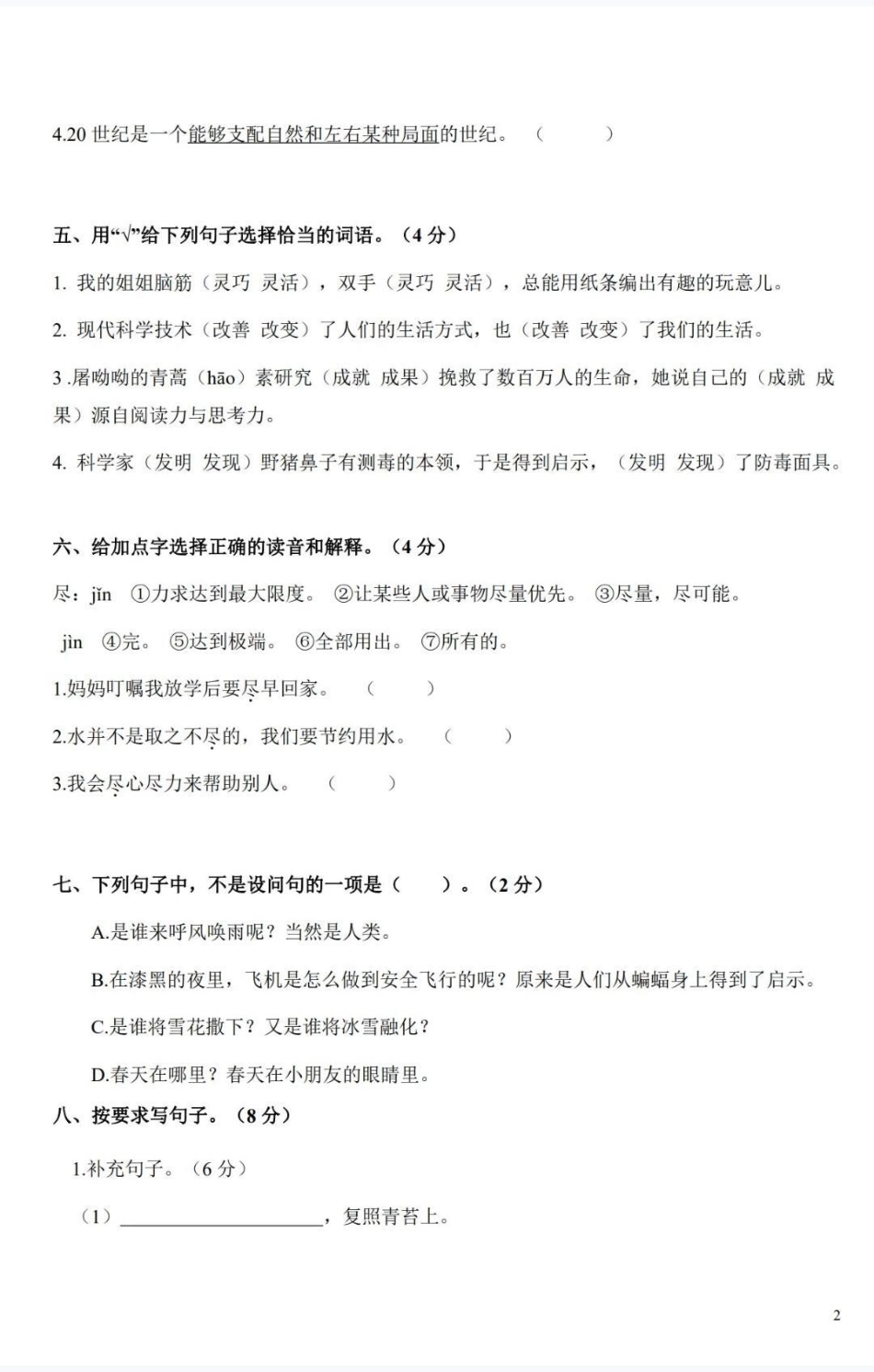 4.20 世纪是一个能够支配自然和左右某种局面的世纪。（　　）

五、用“√”给下列句子选择恰当的词语。（4 分）

1. 我的姐姐脑筋（灵巧 灵活），双手（灵巧 灵活），总能用纸条编出有趣的玩意儿。

2. 现代科学技术（改善 改变）了人们的生活方式，也（改善 改变）了我们的生活。

3 .屠呦呦的青蒿（hāo）素研究（成就 成果）挽救了数百万人的生命，她说自己的（成就 成果）源自阅读力与思考力。

4. 科学家（发明 发现）野猪鼻子有测毒的本领，于是得到启示，（发明 发现）了防毒面具。

六、给加点字选择正确的读音和解释。（4 分）

尽：jǐn ①力求达到最大限度。 ②让某些人或事物尽量优先。 ③尽量，尽可能。

jìn ④完。 ⑤达到极端。 ⑥全部用出。 ⑦所有的。

1.妈妈叮嘱我放学后要尽早回家。（　　）

2.水并不是取之不尽的，我们要节约用水。（　　）

3.我会尽心尽力来帮助别人。（　　）

七、下列句子中，不是设问句的一项是（　　）。（2 分）

A.是谁来呼风唤雨呢？当然是人类。

B.在漆黑的夜里，飞机是怎么做到安全飞行的呢？原来是人们从蝙蝠身上得到了启示。

C.是谁将雪花撒下？又是谁将冰雪融化？

D.春天在哪里？春天在小朋友的眼睛里。

八、按要求写句子。（8 分）

1.补充句子。（6 分）

（1）____________________，复照青苔上。

2